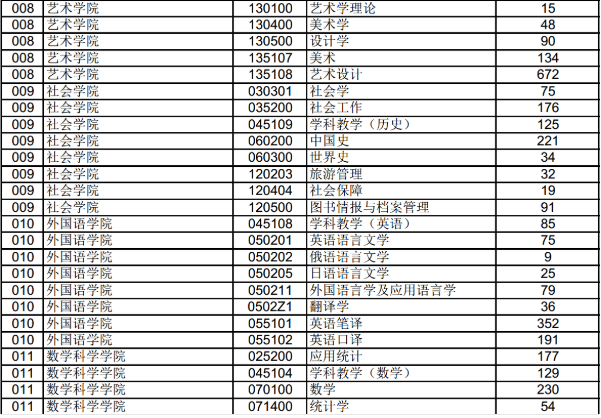 | 008 | 艺术学院 | 130100 | 艺术学理论 | 15 |
|---|---|---|---|---|
| 008 | 艺术学院 | 130400 | 美术学 | 48 |
| 008 | 艺术学院 | 130500 | 设计学 | 90 |
| 008 | 艺术学院 | 135107 | 美术 | 134 |
| 008 | 艺术学院 | 135108 | 艺术设计 | 672 |
| 009 | 社会学院 | 030301 | 社会学 | 75 |
| 009 | 社会学院 | 035200 | 社会工作 | 176 |
| 009 | 社会学院 | 045109 | 学科教学（历史） | 125 |
| 009 | 社会学院 | 060200 | 中国史 | 221 |
| 009 | 社会学院 | 060300 | 世界史 | 34 |
| 009 | 社会学院 | 120203 | 旅游管理 | 32 |
| 009 | 社会学院 | 120404 | 社会保障 | 19 |
| 009 | 社会学院 | 120500 | 图书情报与档案管理 | 91 |
| 010 | 外国语学院 | 045108 | 学科教学（英语） | 85 |
| 010 | 外国语学院 | 050201 | 英语语言文学 | 75 |
| 010 | 外国语学院 | 050202 | 俄语语言文学 | 9 |
| 010 | 外国语学院 | 050205 | 日语语言文学 | 25 |
| 010 | 外国语学院 | 050211 | 外国语言学及应用语言学 | 79 |
| 010 | 外国语学院 | 0502Z1 | 翻译学 | 36 |
| 010 | 外国语学院 | 055101 | 英语笔译 | 352 |
| 010 | 外国语学院 | 055102 | 英语口译 | 191 |
| 011 | 数学科学学院 | 025200 | 应用统计 | 177 |
| 011 | 数学科学学院 | 045104 | 学科教学（数学） | 129 |
| 011 | 数学科学学院 | 070100 | 数学 | 230 |
| 011 | 数学科学学院 | 071400 | 统计学 | 54 |